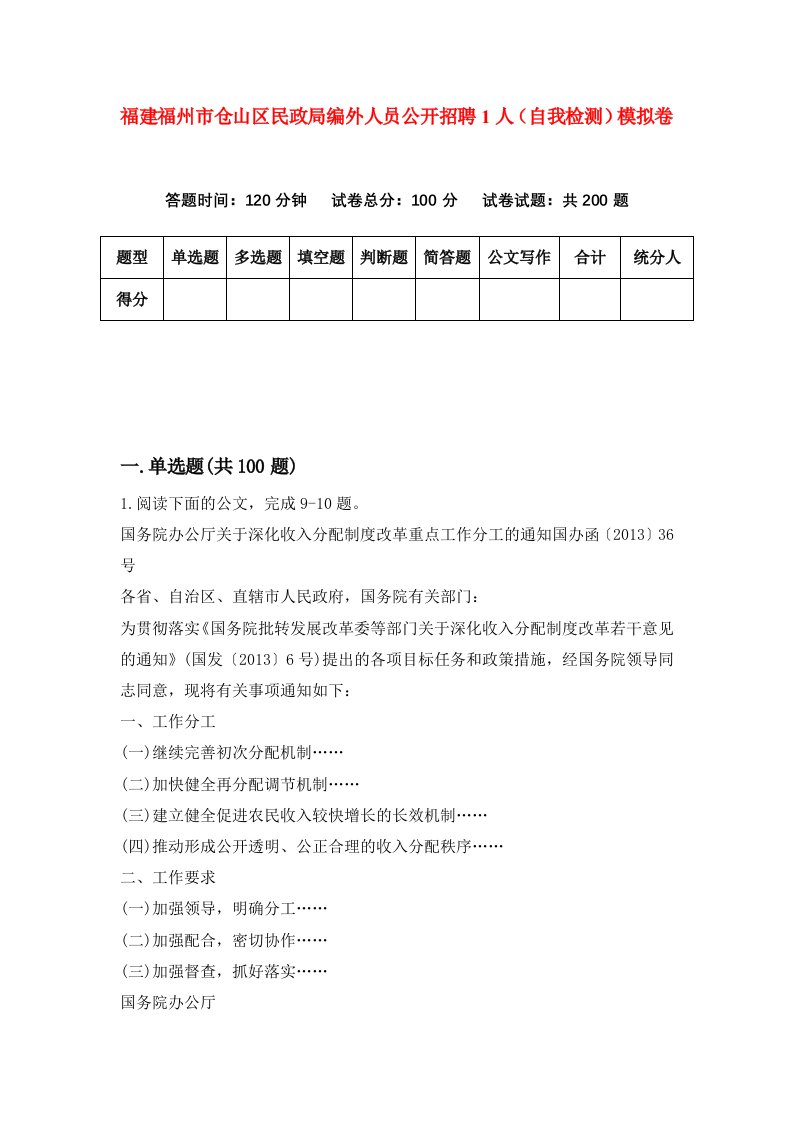 福建福州市仓山区民政局编外人员公开招聘1人（自我检测）模拟卷

答题时间：120分钟　试卷总分：100分　试卷试题：共200题

| 题型 | 单选题 | 多选题 | 填空题 | 判断题 | 简答题 | 公文写作 | 合计 | 统分人 |
|---|---|---|---|---|---|---|---|---|
| 得分 | | | | | | | | |

一.单选题(共100题)

1.阅读下面的公文，完成9-10题。

国务院办公厅关于深化收入分配制度改革重点工作分工的通知国办函〔2013〕36号

各省、自治区、直辖市人民政府，国务院有关部门：

为贯彻落实《国务院批转发展改革委等部门关于深化收入分配制度改革若干意见的通知》(国发〔2013〕6号)提出的各项目标任务和政策措施，经国务院领导同志同意，现将有关事项通知如下：

一、工作分工

(一)继续完善初次分配机制……

(二)加快健全再分配调节机制……

(三)建立健全促进农民收入较快增长的长效机制……

(四)推动形成公开透明、公正合理的收入分配秩序……

二、工作要求

(一)加强领导，明确分工……

(二)加强配合，密切协作……

(三)加强督查，抓好落实……

国务院办公厅